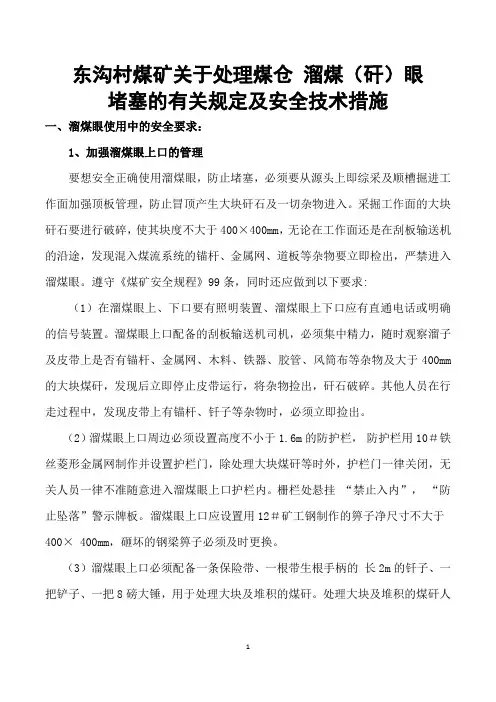 东沟村煤矿关于处理煤仓 溜煤（矸）眼堵塞的有关规定及安全技术措施

一、溜煤眼使用中的安全要求：

1、加强溜煤眼上口的管理

要想安全正确使用溜煤眼，防止堵塞，必须要从源头上即综采及顺槽掘进工作面加强顶板管理，防止冒顶产生大块矸石及一切杂物进入。采掘工作面的大块矸石要进行破碎，使其块度不大于 400×400mm，无论在工作面还是在刮板输送机的沿途，发现混入煤流系统的锚杆、金属网、道板等杂物要立即检出，严禁进入溜煤眼。遵守《煤矿安全规程》99 条，同时还应做到以下要求：

（1）在溜煤眼上、下口要有照明装置、溜煤眼上下口应有直通电话或明确的信号装置。溜煤眼上口配备的刮板输送机司机，必须集中精力，随时观察溜子及皮带上是否有锚杆、金属网、木料、铁器、胶管、风筒布等杂物及大于 400mm 的大块煤矸，发现后立即停止皮带运行，将杂物捡出，矸石破碎。其他人员在行走过程中，发现皮带上有锚杆、钎子等杂物时，必须立即捡出。

（2）溜煤眼上口周边必须设置高度不小于 1.6m 的防护栏， 防护栏用 10＃铁丝菱形金属网制作并设置护栏门，除处理大块煤矸等时外，护栏门一律关闭，无关人员一律不准随意进入溜煤眼上口护栏内。栅栏处悬挂 “禁止入内”， “防止坠落”警示牌板。溜煤眼上口应设置用 12＃矿工钢制作的箅子净尺寸不大于 400× 400mm，砸坏的钢梁箅子必须及时更换。

（3）溜煤眼上口必须配备一条保险带、一根带生根手柄的 长 2m 的钎子、一把铲子、一把 8 磅大锤，用于处理大块及堆积的煤矸。处理大块及堆积的煤矸人

1